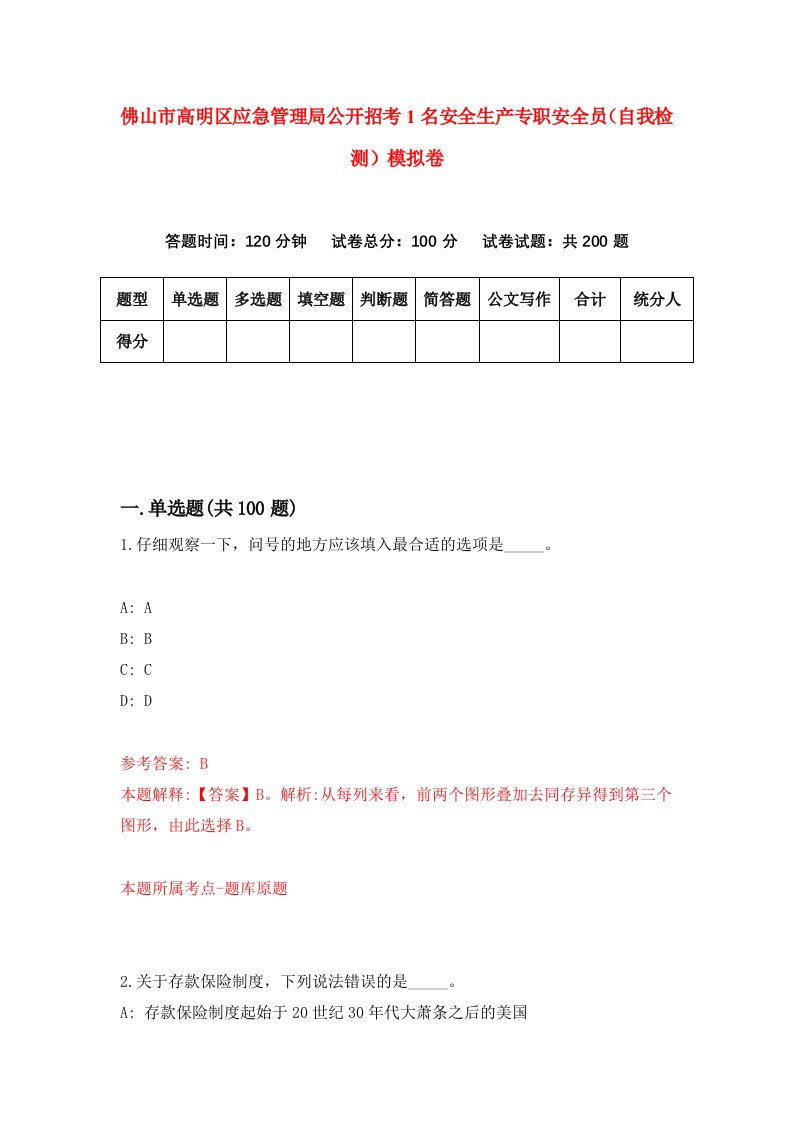 佛山市高明区应急管理局公开招考1名安全生产专职安全员(自我检测)模拟卷

答题时间：120分钟　试卷总分：100分　试卷试题：共200题

| 题型 | 单选题 | 多选题 | 填空题 | 判断题 | 简答题 | 公文写作 | 合计 | 统分人 |
|---|---|---|---|---|---|---|---|---|
| 得分 | | | | | | | | |

一.单选题(共100题)

1.仔细观察一下，问号的地方应该填入最合适的选项是_____。

A: A
B: B
C: C
D: D

参考答案: B
本题解释:【答案】B。解析:从每列来看，前两个图形叠加去同存异得到第三个图形，由此选择B。

本题所属考点-题库原题

2.关于存款保险制度，下列说法错误的是_____。
A: 存款保险制度起始于20世纪30年代大萧条之后的美国